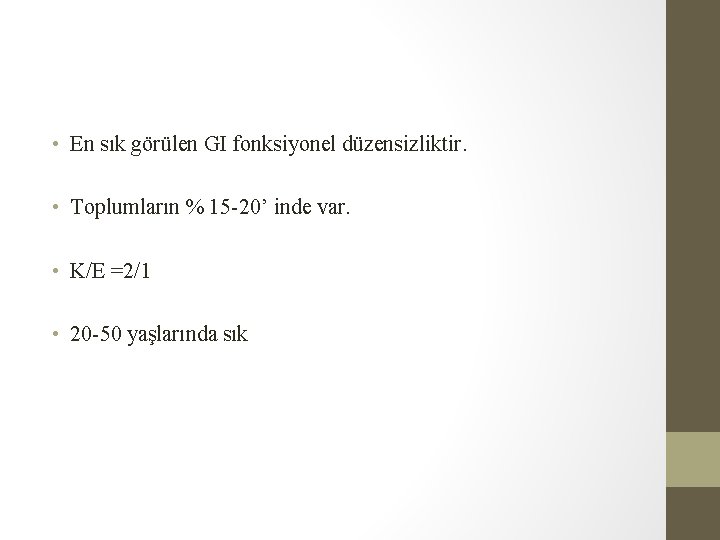 • En sık görülen GI fonksiyonel düzensizliktir.

• Toplumların % 15-20' inde var.

• K/E =2/1

• 20-50 yaşlarında sık